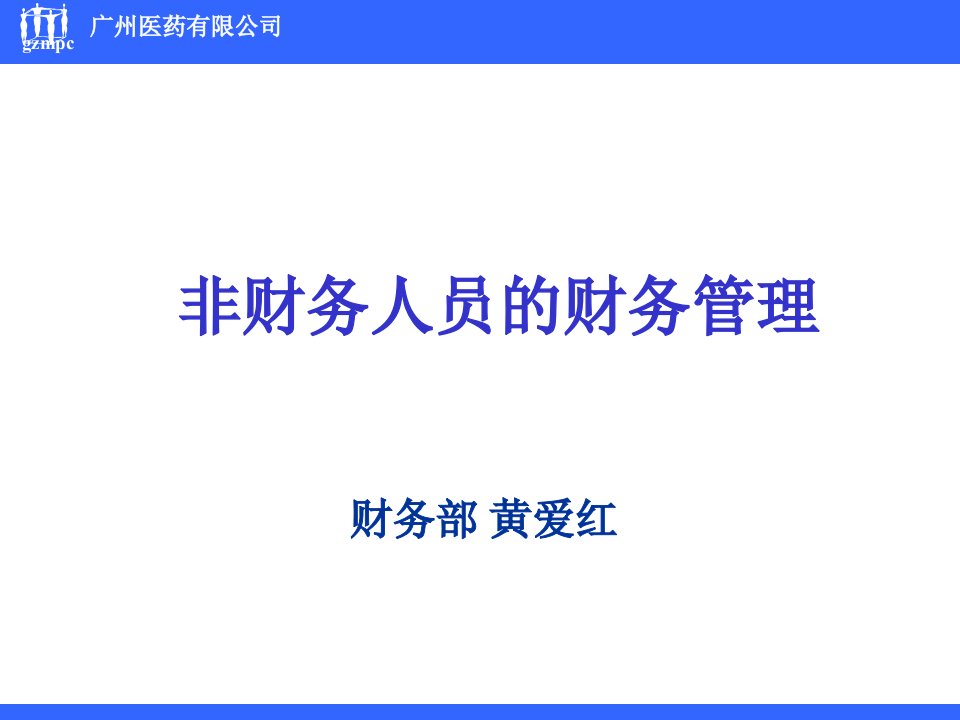 gzmpc 广州医药有限公司

非财务人员的财务管理

财务部 黄爱红